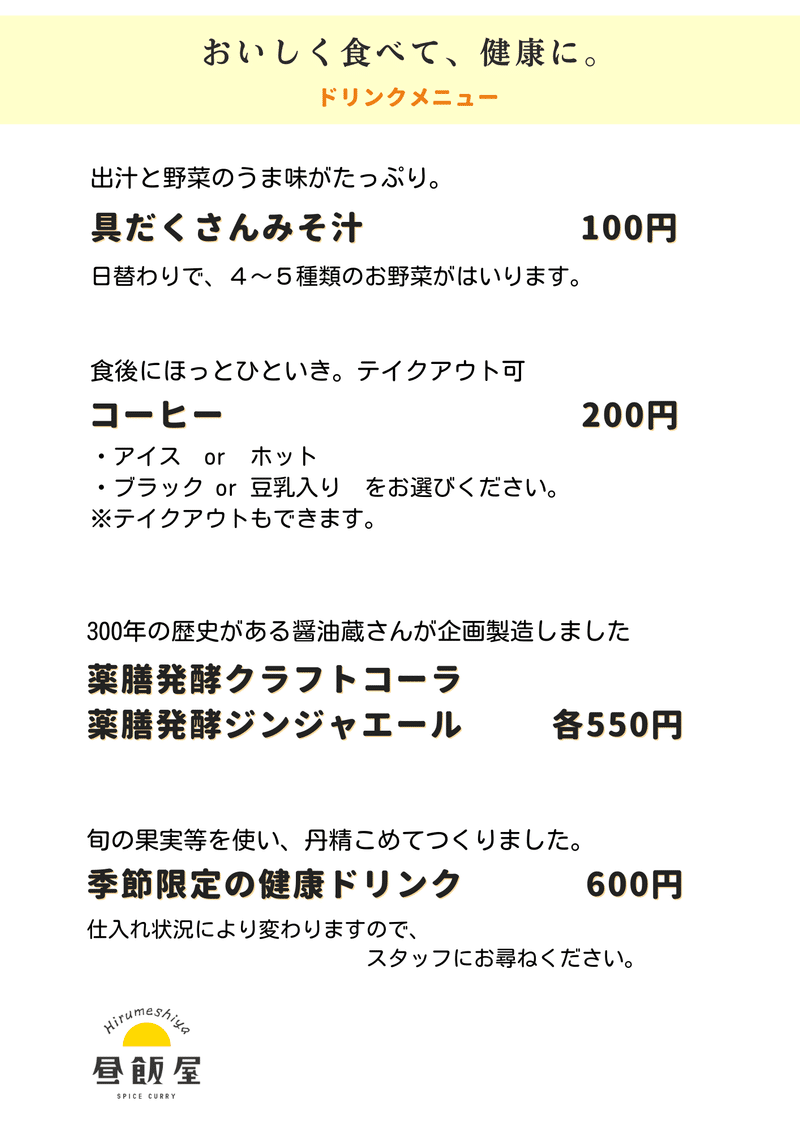 おいしく食べて、健康に。
ドリンクメニュー

出汁と野菜のうま味がたっぷり。
具だくさんみそ汁 100円
日替わりで、４～５種類のお野菜がはいります。

食後にほっとひといき。テイクアウト可
コーヒー 200円
・アイス　or　ホット
・ブラック or 豆乳入り　をお選びください。
※テイクアウトもできます。

300年の歴史がある醤油蔵さんが企画製造しました
薬膳発酵クラフトコーラ
薬膳発酵ジンジャエール 各550円

旬の果実等を使い、丹精こめてつくりました。
季節限定の健康ドリンク 600円
仕入れ状況により変わりますので、
スタッフにお尋ねください。

Hirumeshiya
昼飯屋
SPICE CURRY